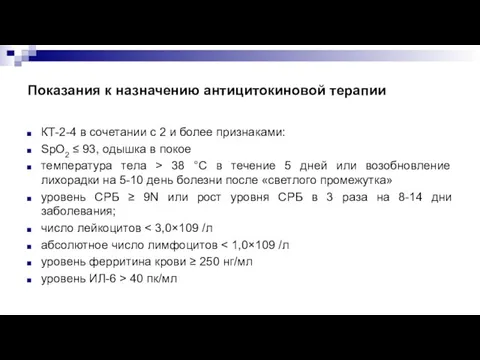 Показания к назначению антицитокиновой терапии

- КТ-2-4 в сочетании с 2 и более признаками:
- $SpO_2$ ≤ 93, одышка в покое
- температура тела > 38 °С в течение 5 дней или возобновление лихорадки на 5-10 день болезни после «светлого промежутка»
- уровень СРБ ≥ 9N или рост уровня СРБ в 3 раза на 8-14 дни заболевания;
- число лейкоцитов < 3,0×109 /л
- абсолютное число лимфоцитов < 1,0×109 /л
- уровень ферритина крови ≥ 250 нг/мл
- уровень ИЛ-6 > 40 пк/мл